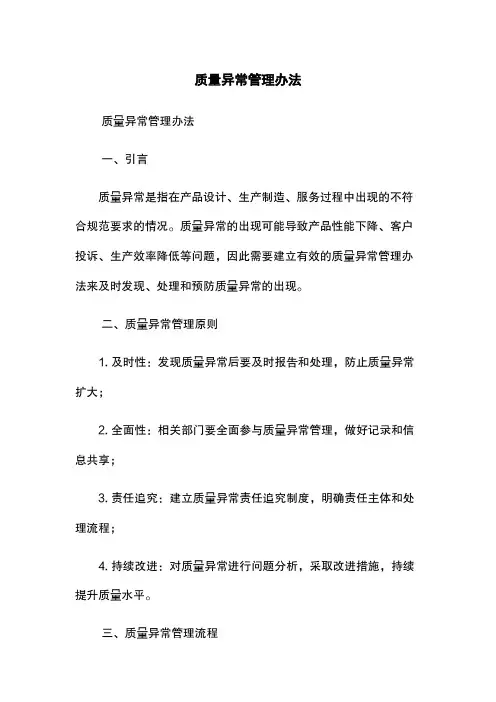 质量异常管理办法

质量异常管理办法

一、引言

质量异常是指在产品设计、生产制造、服务过程中出现的不符合规范要求的情况。质量异常的出现可能导致产品性能下降、客户投诉、生产效率降低等问题，因此需要建立有效的质量异常管理办法来及时发现、处理和预防质量异常的出现。

二、质量异常管理原则

1. 及时性：发现质量异常后要及时报告和处理，防止质量异常扩大；

2. 全面性：相关部门要全面参与质量异常管理，做好记录和信息共享；

3. 责任追究：建立质量异常责任追究制度，明确责任主体和处理流程；

4. 持续改进：对质量异常进行问题分析，采取改进措施，持续提升质量水平。

三、质量异常管理流程